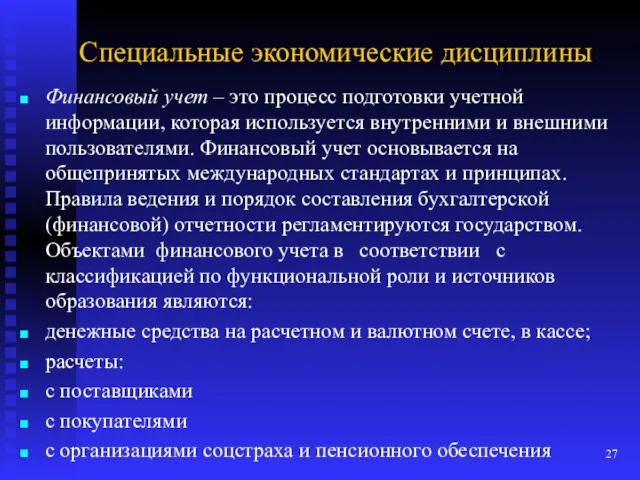 Специальные экономические дисциплины

Финансовый учет – это процесс подготовки учетной информации, которая используется внутренними и внешними пользователями. Финансовый учет основывается на общепринятых международных стандартах и принципах. Правила ведения и порядок составления бухгалтерской (финансовой) отчетности регламентируются государством. Объектами финансового учета в соответствии с классификацией по функциональной роли и источников образования являются:

денежные средства на расчетном и валютном счете, в кассе;

расчеты:

с поставщиками

с покупателями

с организациями соцстраха и пенсионного обеспечения

27